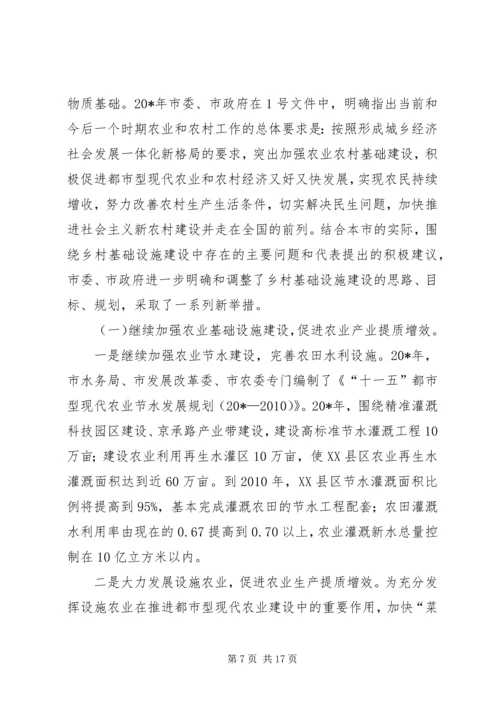 物质基础。20*年市委、市政府在1号文件中，明确指出当前和今后一个时期农业和农村工作的总体要求是：按照形成城乡经济社会发展一体化新格局的要求，突出加强农业农村基础建设，积极促进都市型现代农业和农村经济又好又快发展，实现农民持续增收，努力改善农村生产生活条件，切实解决民生问题，加快推进社会主义新农村建设并走在全国的前列。结合本市的实际，围绕乡村基础设施建设中存在的主要问题和代表提出的积极建议，市委、市政府进一步明确和调整了乡村基础设施建设的思路、目标、规划，采取了一系列新举措。

（一）继续加强农业基础设施建设，促进农业产业提质增效。

一是继续加强农业节水建设，完善农田水利设施。20*年，市水务局、市发展改革委、市农委专门编制了《“十一五”都市型现代农业节水发展规划（20*—2010）》。20*年，围绕精准灌溉科技园区建设、京承路产业带建设，建设高标准节水灌溉工程10万亩；建设农业利用再生水灌区10万亩，使XX县区农业再生水灌溉面积达到近60万亩。到2010年，XX县区节水灌溉面积比例将提高到95%，基本完成灌溉农田的节水工程配套；农田灌溉水利用率由现在的0.67提高到0.70以上，农业灌溉新水总量控制在10亿立方米以内。

二是大力发展设施农业，促进农业生产提质增效。为充分发挥设施农业在推进都市型现代农业建设中的重要作用，加快“菜

第7页 共17页